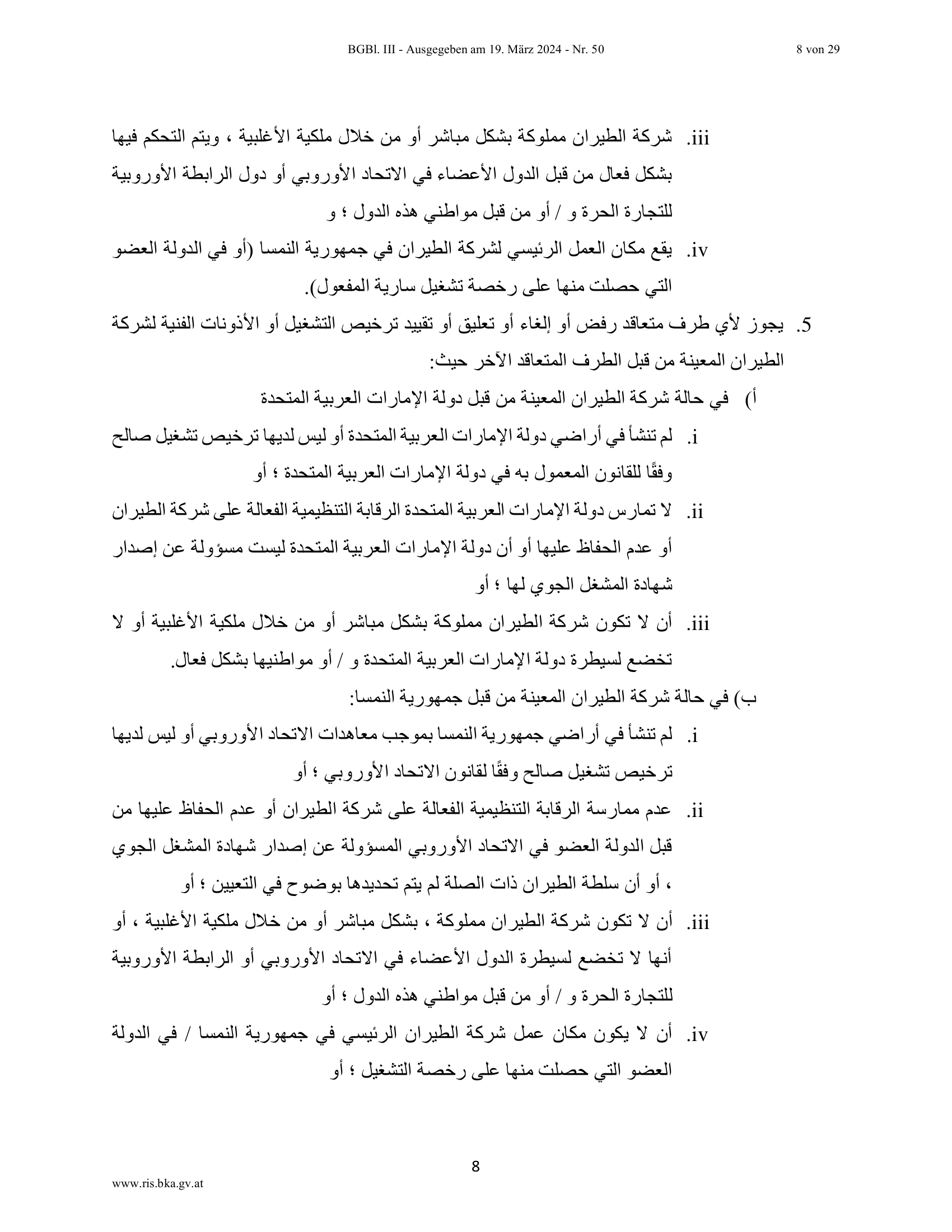 BGBl. III - Ausgegeben am 19. März 2024 - Nr. 50 8 von 29

iii. شركة الطيران مملوكة بشكل مباشر أو من خلال ملكية الأغلبية ، ويتم التحكم فيها بشكل فعال من قبل الدول الأعضاء في الاتحاد الأوروبي أو دول الرابطة الأوروبية للتجارة الحرة و / أو من قبل مواطني هذه الدول ؛ و

iv. يقع مكان العمل الرئيسي لشركة الطيران في جمهورية النمسا (أو في الدولة العضو التي حصلت منها على رخصة تشغيل سارية المفعول).

5. يجوز لأي طرف متعاقد رفض أو إلغاء أو تعليق أو تقييد ترخيص التشغيل أو الأذونات الفنية لشركة الطيران المعينة من قبل الطرف المتعاقد الآخر حيث:

أ) في حالة شركة الطيران المعينة من قبل دولة الإمارات العربية المتحدة

i. لم تنشأ في أراضي دولة الإمارات العربية المتحدة أو ليس لديها ترخيص تشغيل صالح وفقًا للقانون المعمول به في دولة الإمارات العربية المتحدة ؛ أو

ii. لا تمارس دولة الإمارات العربية المتحدة الرقابة التنظيمية الفعالة على شركة الطيران أو عدم الحفاظ عليها أو أن دولة الإمارات العربية المتحدة ليست مسؤولة عن إصدار شهادة المشغل الجوي لها ؛ أو

iii. أن لا تكون شركة الطيران مملوكة بشكل مباشر أو من خلال ملكية الأغلبية أو لا تخضع لسيطرة دولة الإمارات العربية المتحدة و / أو مواطنيها بشكل فعال.

ب) في حالة شركة الطيران المعينة من قبل جمهورية النمسا:

i. لم تنشأ في أراضي جمهورية النمسا بموجب معاهدات الاتحاد الأوروبي أو ليس لديها ترخيص تشغيل صالح وفقًا لقانون الاتحاد الأوروبي ؛ أو

ii. عدم ممارسة الرقابة التنظيمية الفعالة على شركة الطيران أو عدم الحفاظ عليها من قبل الدولة العضو في الاتحاد الأوروبي المسؤولة عن إصدار شهادة المشغل الجوي ، أو أن سلطة الطيران ذات الصلة لم يتم تحديدها بوضوح في التعيين ؛ أو

iii. أن لا تكون شركة الطيران مملوكة ، بشكل مباشر أو من خلال ملكية الأغلبية ، أو أنها لا تخضع لسيطرة الدول الأعضاء في الاتحاد الأوروبي أو الرابطة الأوروبية للتجارة الحرة و / أو من قبل مواطني هذه الدول ؛ أو

iv. أن لا يكون مكان عمل شركة الطيران الرئيسي في جمهورية النمسا / في الدولة العضو التي حصلت منها على رخصة التشغيل ؛ أو

8

www.ris.bka.gv.at